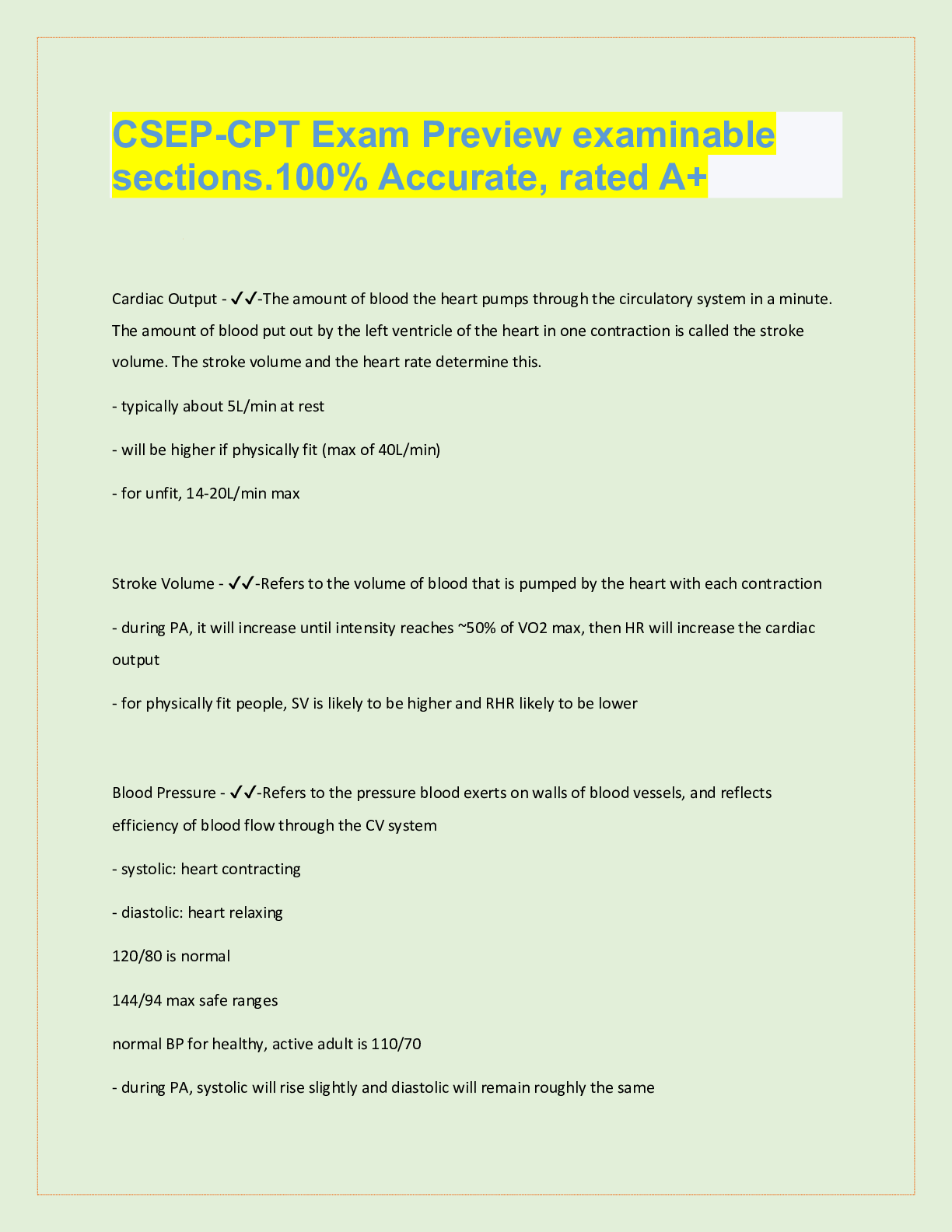 CSEP-CPT Exam Preview examinable sections.100% Accurate, rated A+

Cardiac Output - ✓✓-The amount of blood the heart pumps through the circulatory system in a minute. The amount of blood put out by the left ventricle of the heart in one contraction is called the stroke volume. The stroke volume and the heart rate determine this.

- typically about 5L/min at rest

- will be higher if physically fit (max of 40L/min)

- for unfit, 14-20L/min max

Stroke Volume - ✓✓-Refers to the volume of blood that is pumped by the heart with each contraction

- during PA, it will increase until intensity reaches ~50% of VO2 max, then HR will increase the cardiac output

- for physically fit people, SV is likely to be higher and RHR likely to be lower

Blood Pressure - ✓✓-Refers to the pressure blood exerts on walls of blood vessels, and reflects efficiency of blood flow through the CV system

- systolic: heart contracting

- diastolic: heart relaxing

120/80 is normal

144/94 max safe ranges

normal BP for healthy, active adult is 110/70

- during PA, systolic will rise slightly and diastolic will remain roughly the same